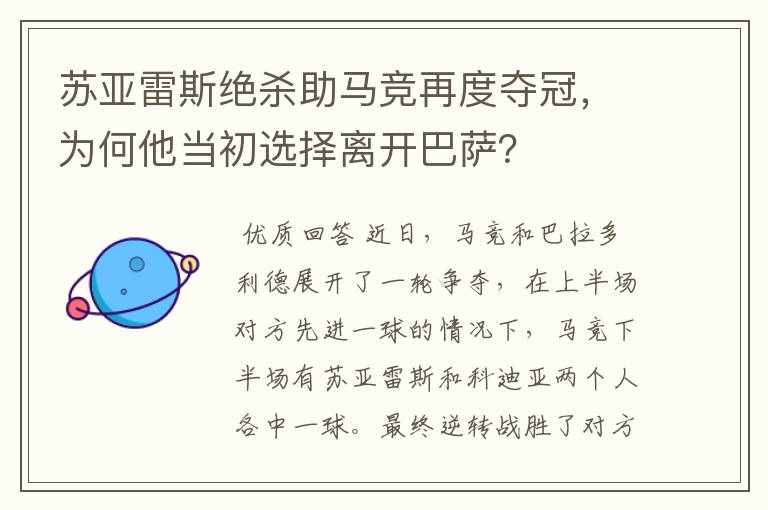 苏亚雷斯绝杀助马竞再度夺冠，为何他当初选择离开巴萨？

优质回答 近日，马竞和巴拉多利德展开了一轮争夺，在上半场对方先进一球的情况下，马竞下半场有苏亚雷斯和科迪亚两个人各中一球。最终逆转战胜了对方